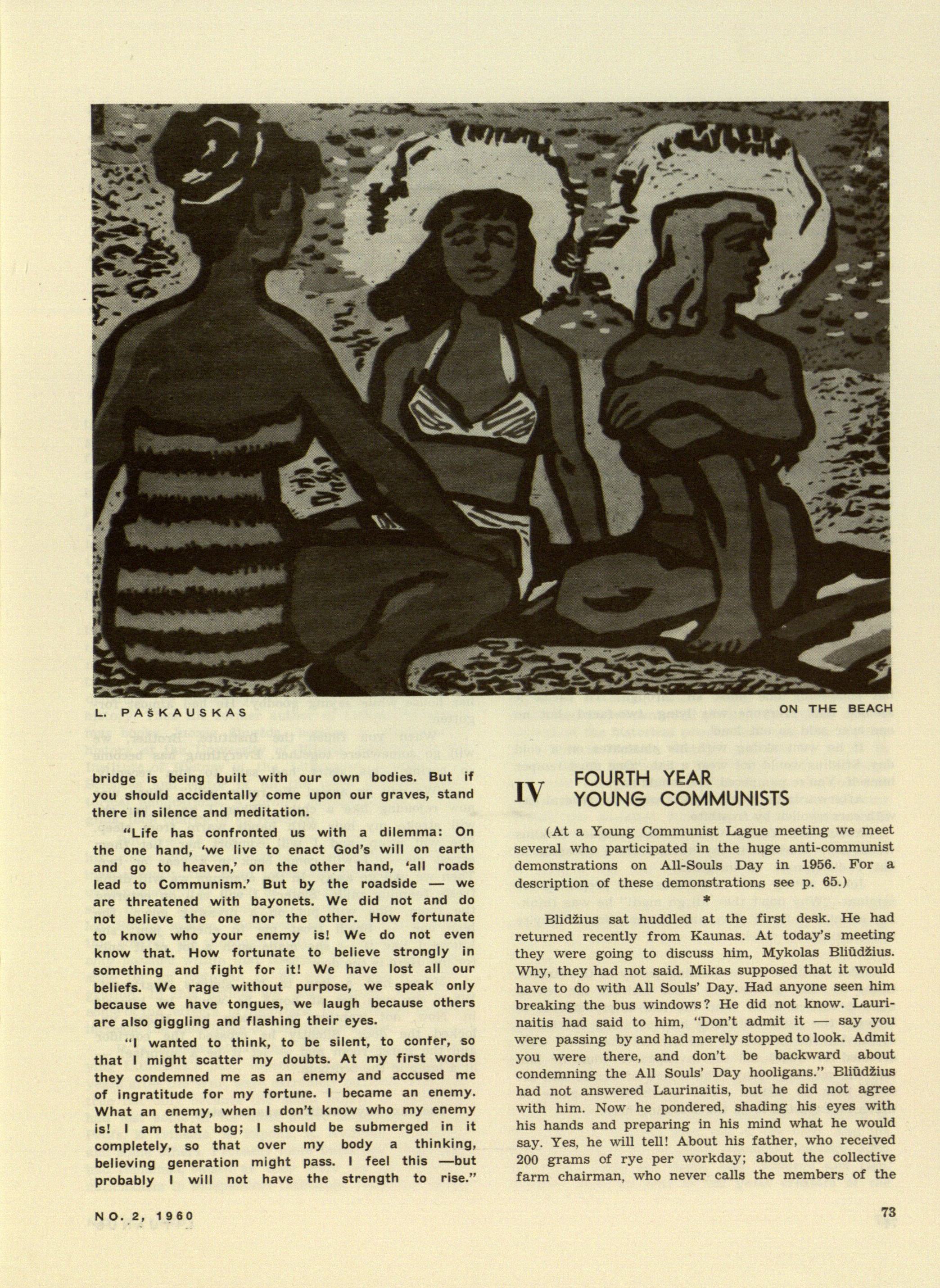 L. PAŠKAUSKAS

ON THE BEACH

bridge is being built with our own bodies. But if you should accidentally come upon our graves, stand there in silence and meditation.

"Life has confronted us with a dilemma: On the one hand, 'we live to enact God's will on earth and go to heaven,' on the other hand, 'all roads lead to Communism.' But by the roadside — we are threatened with bayonets. We did not and do not believe the one nor the other. How fortunate to know who your enemy is! We do not even know that. How fortunate to believe strongly in something and fight for it! We have lost all our beliefs. We rage without purpose, we speak only because we have tongues, we laugh because others are also giggling and flashing their eyes.

"I wanted to think, to be silent, to confer, so that I might scatter my doubts. At my first words they condemned me as an enemy and accused me of ingratitude for my fortune. I became an enemy. What an enemy, when I don't know who my enemy is! I am that bog; I should be submerged in it completely, so that over my body a thinking, believing generation might pass. I feel this —but probably I will not have the strength to rise."

IV FOURTH YEAR YOUNG COMMUNISTS

(At a Young Communist Lague meeting we meet several who participated in the huge anti-communist demonstrations on All-Souls Day in 1956. For a description of these demonstrations see p. 65.)

*

Blidžius sat huddled at the first desk. He had returned recently from Kaunas. At today's meeting they were going to discuss him, Mykolas Bliūdžius. Why, they had not said. Mikas supposed that it would have to do with All Souls' Day. Had anyone seen him breaking the bus windows? He did not know. Laurinaitis had said to him, "Don't admit it — say you were passing by and had merely stopped to look. Admit you were there, and don't be backward about condemning the All Souls' Day hooligans." Bliūdžius had not answered Laurinaitis, but he did not agree with him. Now he pondered, shading his eyes with his hands and preparing in his mind what he would say. Yes, he will tell! About his father, who received 200 grams of rye per workday; about the collective farm chairman, who never calls the members of the

NO. 2, 1960

73